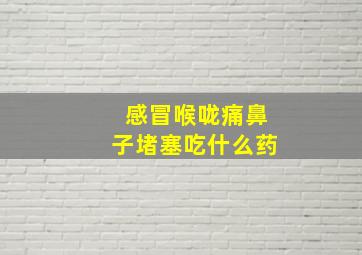 感冒喉咙痛鼻子堵塞吃什么药